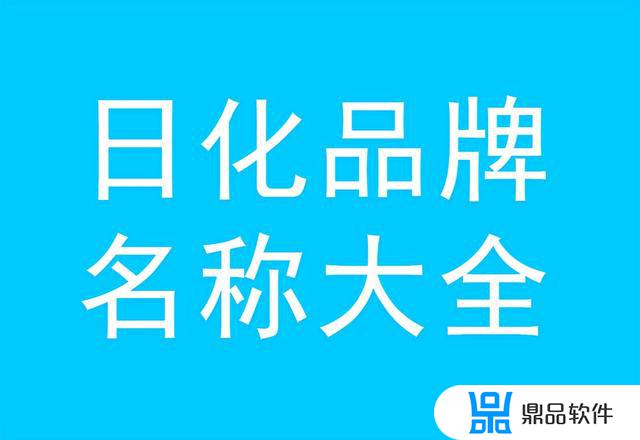 日化品牌
名称大全

鼎品软件